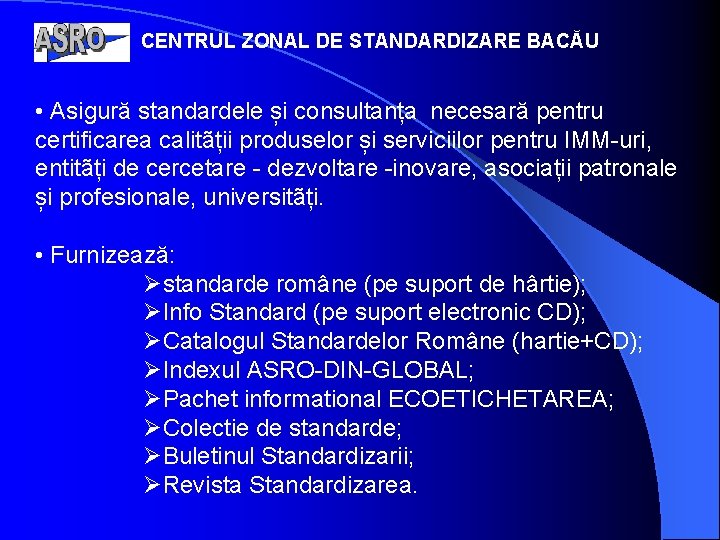 ASRO CENTRUL ZONAL DE STANDARDIZARE BACĂU

• Asigură standardele și consultanța necesară pentru certificarea calității produselor și serviciilor pentru IMM-uri, entități de cercetare - dezvoltare -inovare, asociații patronale și profesionale, universități.

• Furnizează:
➢standarde române (pe suport de hârtie);
➢Info Standard (pe suport electronic CD);
➢Catalogul Standardelor Române (hartie+CD);
➢Indexul ASRO-DIN-GLOBAL;
➢Pachet informational ECOETICHETAREA;
➢Colectie de standarde;
➢Buletinul Standardizarii;
➢Revista Standardizarea.